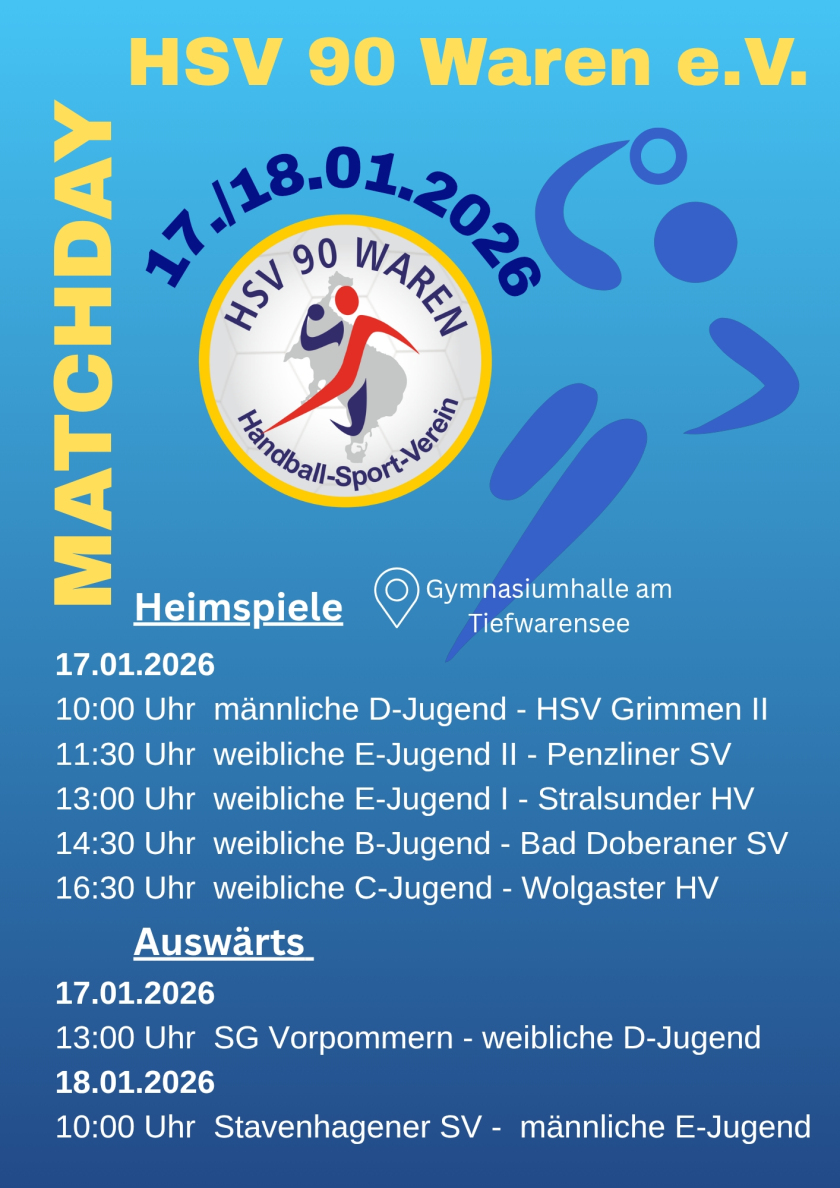 HSV 90 Waren e.V.

MATCHDAY

17./18.01.2026

HSV 90 WAREN
Handball-Sport-Verein

Heimspiele

Gymnasiumhalle am Tiefwarensee

17.01.2026
10:00 Uhr männliche D-Jugend - HSV Grimmen II
11:30 Uhr weibliche E-Jugend II - Penzliner SV
13:00 Uhr weibliche E-Jugend I - Stralsunder HV
14:30 Uhr weibliche B-Jugend - Bad Doberaner SV
16:30 Uhr weibliche C-Jugend - Wolgaster HV

Auswärts

17.01.2026
13:00 Uhr SG Vorpommern - weibliche D-Jugend
18.01.2026
10:00 Uhr Stavenhagener SV - männliche E-Jugend